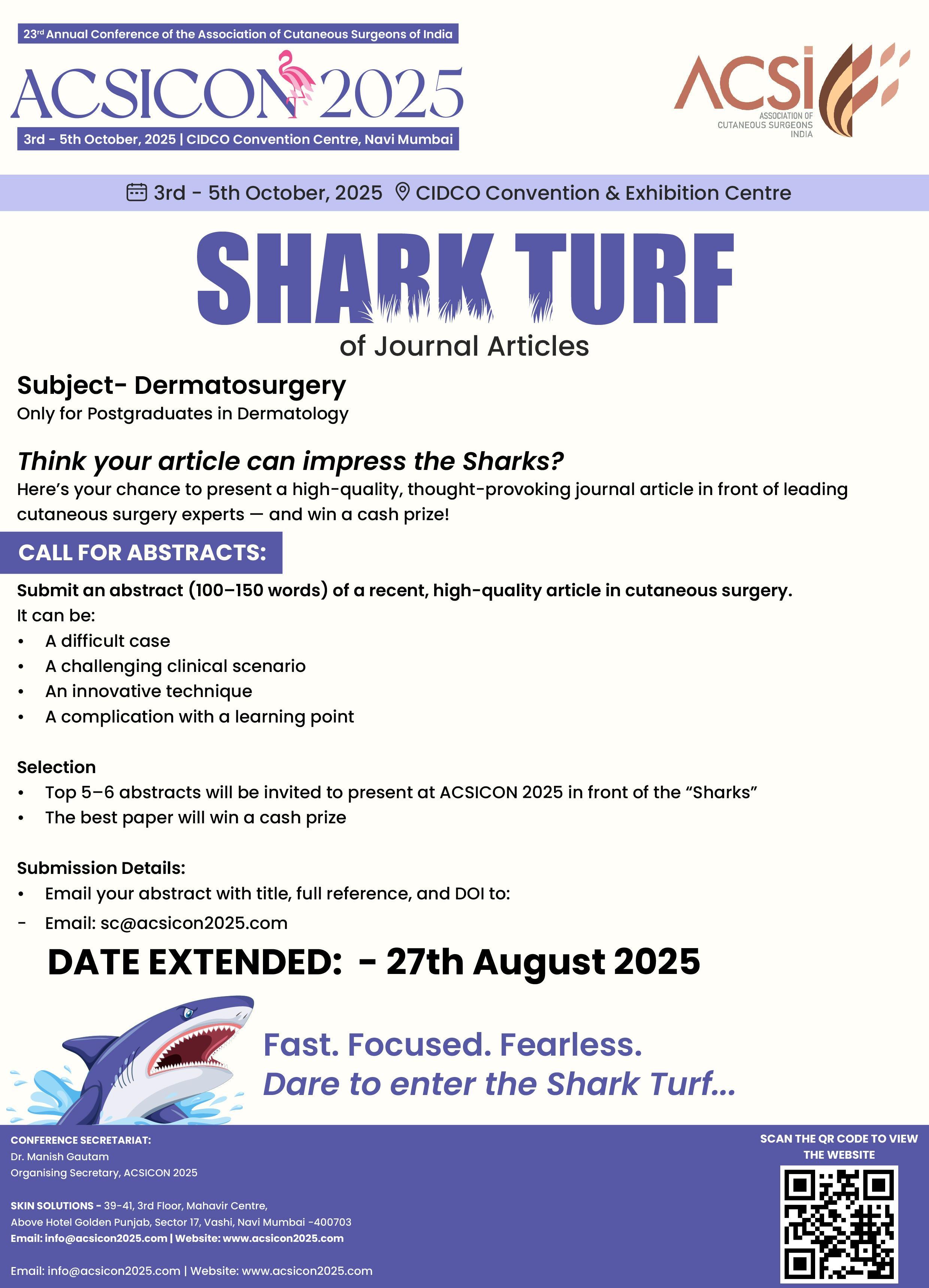 23rd Annual Conference of the Association of Cutaneous Surgeons of India

ACSICON 2025

3rd - 5th October, 2025 | CIDCO Convention Centre, Navi Mumbai

ACSI
ASSOCIATION OF CUTANEOUS SURGEONS INDIA

3rd - 5th October, 2025 CIDCO Convention & Exhibition Centre

SHARK TURF
of Journal Articles

Subject- Dermatosurgery
Only for Postgraduates in Dermatology

Think your article can impress the Sharks?
Here's your chance to present a high-quality, thought-provoking journal article in front of leading cutaneous surgery experts — and win a cash prize!

CALL FOR ABSTRACTS:

Submit an abstract (100–150 words) of a recent, high-quality article in cutaneous surgery.
It can be:
• A difficult case
• A challenging clinical scenario
• An innovative technique
• A complication with a learning point

Selection
• Top 5–6 abstracts will be invited to present at ACSICON 2025 in front of the "Sharks"
• The best paper will win a cash prize

Submission Details:
• Email your abstract with title, full reference, and DOI to:
- Email: sc@acsicon2025.com

DATE EXTENDED: - 27th August 2025

Fast. Focused. Fearless.
Dare to enter the Shark Turf...

CONFERENCE SECRETARIAT:
Dr. Manish Gautam
Organising Secretary, ACSICON 2025

SKIN SOLUTIONS - 39-41, 3rd Floor, Mahavir Centre,
Above Hotel Golden Punjab, Sector 17, Vashi, Navi Mumbai -400703
Email: info@acsicon2025.com | Website: www.acsicon2025.com

Email: info@acsicon2025.com | Website: www.acsicon2025.com

SCAN THE QR CODE TO VIEW THE WEBSITE